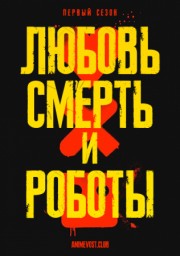 ПЕРВЫЙ СЕЗОН

ЛЮБОВЬ
СМЕРТЬ
И
РОБОТЫ

ANIMEVOST.CLUB